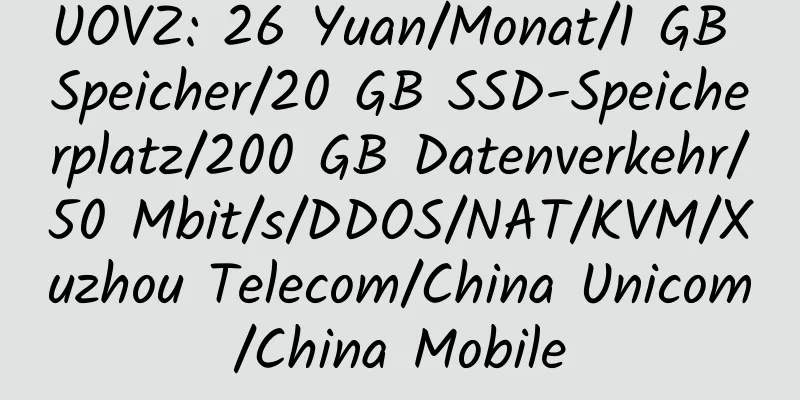 UOVZ: 26 Yuan/Monat/1 GB Speicher/20 GB SSD-Speicherplatz/200 GB Datenverkehr/50 Mbit/s/DDOS/NAT/KVM/Xuzhou Telecom/China Unicom/China Mobile